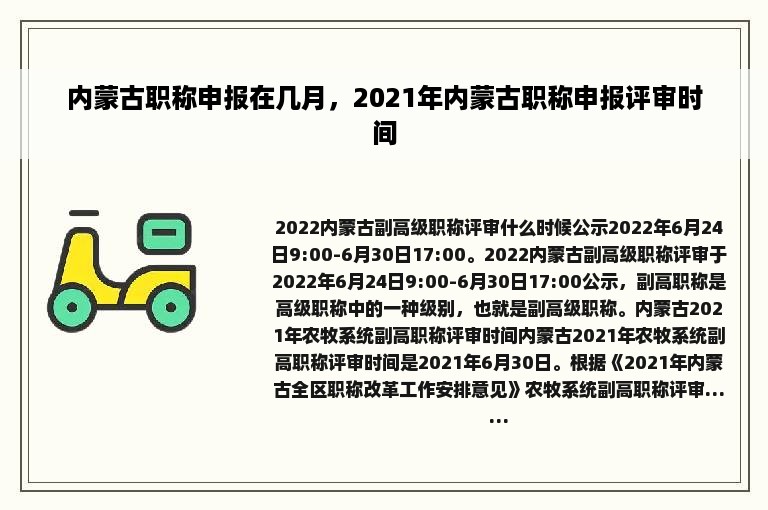 内蒙古职称申报在几月，2021年内蒙古职称申报评审时间

2022内蒙古副高级职称评审什么时候公示2022年6月24日9:00-6月30日17:00。2022内蒙古副高级职称评审于2022年6月24日9:00-6月30日17:00公示，副高职称是高级职称中的一种级别，也就是副高级职称。内蒙古2021年农牧系统副高职称评审时间内蒙古2021年农牧系统副高职称评审时间是2021年6月30日。根据《2021年内蒙古全区职称改革工作安排意见》农牧系统副高职称评审......